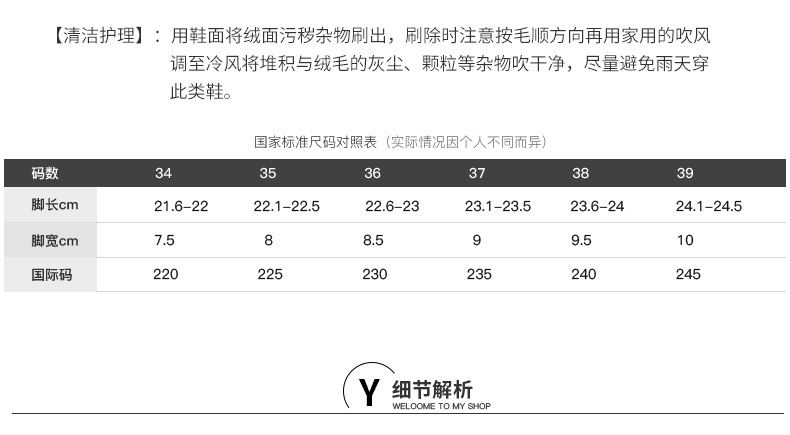 【清洁护理】：用鞋面将绒面污秽杂物刷出，刷除时注意按毛顺方向再用家用的吹风调至冷风将堆积与绒毛的灰尘、颗粒等杂物吹干净，尽量避免雨天穿此类鞋。

国家标准尺码对照表（实际情况因个人不同而异）

| 码数 | 34 | 35 | 36 | 37 | 38 | 39 |
|---|---|---|---|---|---|---|
| 脚长cm | 21.6-22 | 22.1-22.5 | 22.6-23 | 23.1-23.5 | 23.6-24 | 24.1-24.5 |
| 脚宽cm | 7.5 | 8 | 8.5 | 9 | 9.5 | 10 |
| 国际码 | 220 | 225 | 230 | 235 | 240 | 245 |

Y 细节解析
WELOOME TO MY SHOP